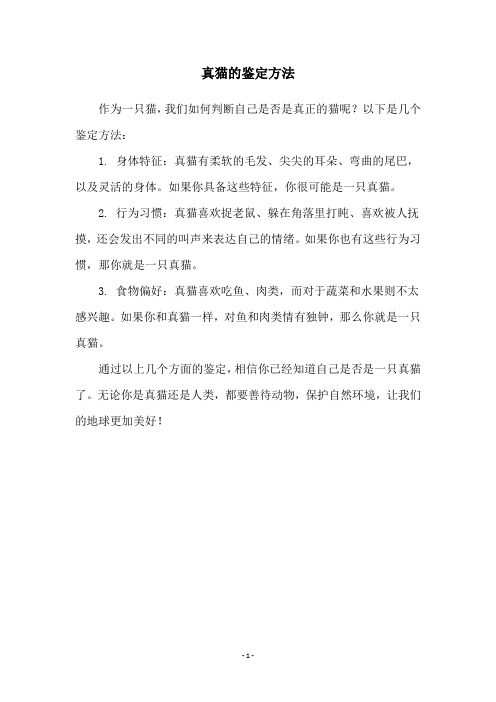 真猫的鉴定方法

作为一只猫，我们如何判断自己是否是真正的猫呢？以下是几个鉴定方法：

1. 身体特征：真猫有柔软的毛发、尖尖的耳朵、弯曲的尾巴，以及灵活的身体。如果你具备这些特征，你很可能是一只真猫。

2. 行为习惯：真猫喜欢捉老鼠、躲在角落里打盹、喜欢被人抚摸，还会发出不同的叫声来表达自己的情绪。如果你也有这些行为习惯，那你就是一只真猫。

3. 食物偏好：真猫喜欢吃鱼、肉类，而对于蔬菜和水果则不太感兴趣。如果你和真猫一样，对鱼和肉类情有独钟，那么你就是一只真猫。

通过以上几个方面的鉴定，相信你已经知道自己是否是一只真猫了。无论你是真猫还是人类，都要善待动物，保护自然环境，让我们的地球更加美好！

- 1 -